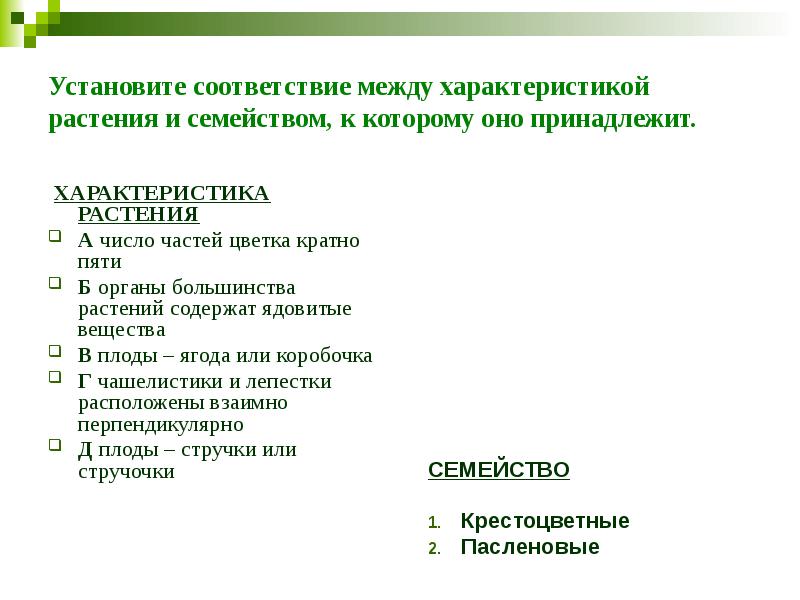 Установите соответствие между характеристикой растения и семейством, к которому оно принадлежит.

ХАРАКТЕРИСТИКА РАСТЕНИЯ

А число частей цветка кратно пяти

Б органы большинства растений содержат ядовитые вещества

В плоды – ягода или коробочка

Г чашелистики и лепестки расположены взаимно перпендикулярно

Д плоды – стручки или стручочки

СЕМЕЙСТВО

1. Крестоцветные
2. Пасленовые